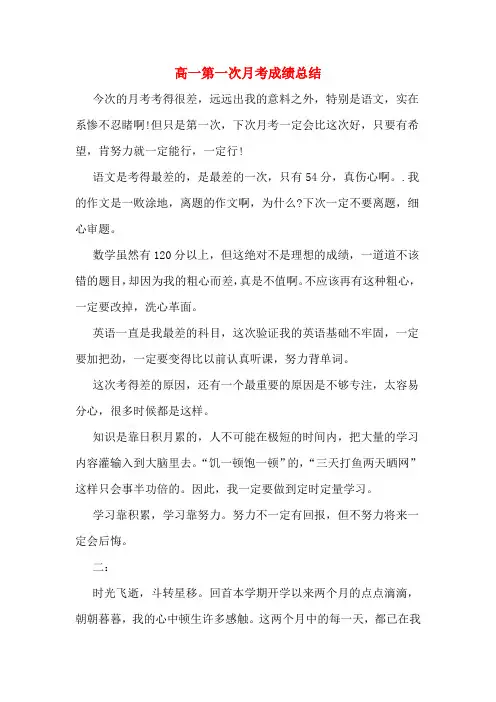 高一第一次月考成绩总结

今次的月考考得很差，远远出我的意料之外，特别是语文，实在系惨不忍睹啊!但只是第一次，下次月考一定会比这次好，只要有希望，肯努力就一定能行，一定行!

语文是考得最差的，是最差的一次，只有54分，真伤心啊。.我的作文是一败涂地，离题的作文啊，为什么?下次一定不要离题，细心审题。

数学虽然有120分以上，但这绝对不是理想的成绩，一道道不该错的题目，却因为我的粗心而差，真是不值啊。不应该再有这种粗心，一定要改掉，洗心革面。

英语一直是我最差的科目，这次验证我的英语基础不牢固，一定要加把劲，一定要变得比以前认真听课，努力背单词。

这次考得差的原因，还有一个最重要的原因是不够专注，太容易分心，很多时候都是这样。

知识是靠日积月累的，人不可能在极短的时间内，把大量的学习内容灌输入到大脑里去。“饥一顿饱一顿”的，“三天打鱼两天晒网”这样只会事半功倍的。因此，我一定要做到定时定量学习。

学习靠积累，学习靠努力。努力不一定有回报，但不努力将来一定会后悔。

二：

时光飞逝，斗转星移。回首本学期开学以来两个月的点点滴滴，朝朝暮暮，我的心中顿生许多感触。这两个月中的每一天，都已在我